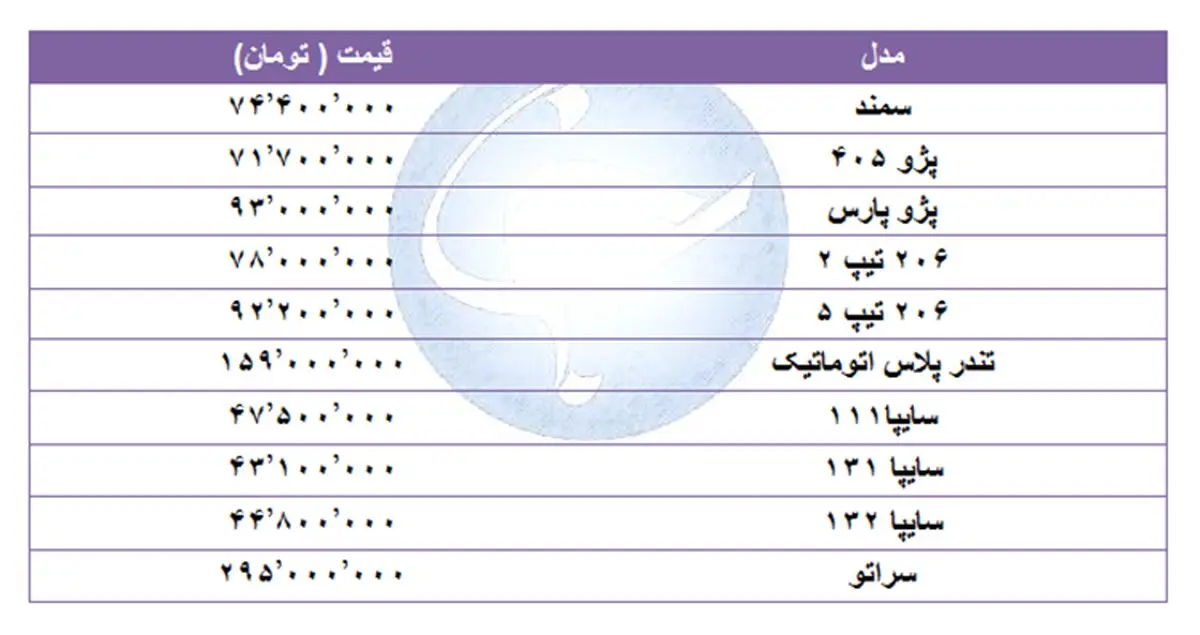 | مدل | قیمت ( تومان) |
|---|---|
| سمند | ۷۴'۴۰۰'۰۰۰ |
| پژو ۴۰۵ | ۷۱'۷۰۰'۰۰۰ |
| پژو پارس | ۹۳'۰۰۰'۰۰۰ |
| ۲۰۶ تیپ ۲ | ۷۸'۰۰۰'۰۰۰ |
| ۲۰۶ تیپ ۵ | ۹۲'۲۰۰'۰۰۰ |
| تندر پلاس اتوماتیک | ۱۵۹'۰۰۰'۰۰۰ |
| سایپا۱۱۱ | ۴۷'۵۰۰'۰۰۰ |
| سایپا ۱۳۱ | ۴۳'۱۰۰'۰۰۰ |
| سایپا ۱۳۲ | ۴۴'۸۰۰'۰۰۰ |
| سراتو | ۲۹۵'۰۰۰'۰۰۰ |